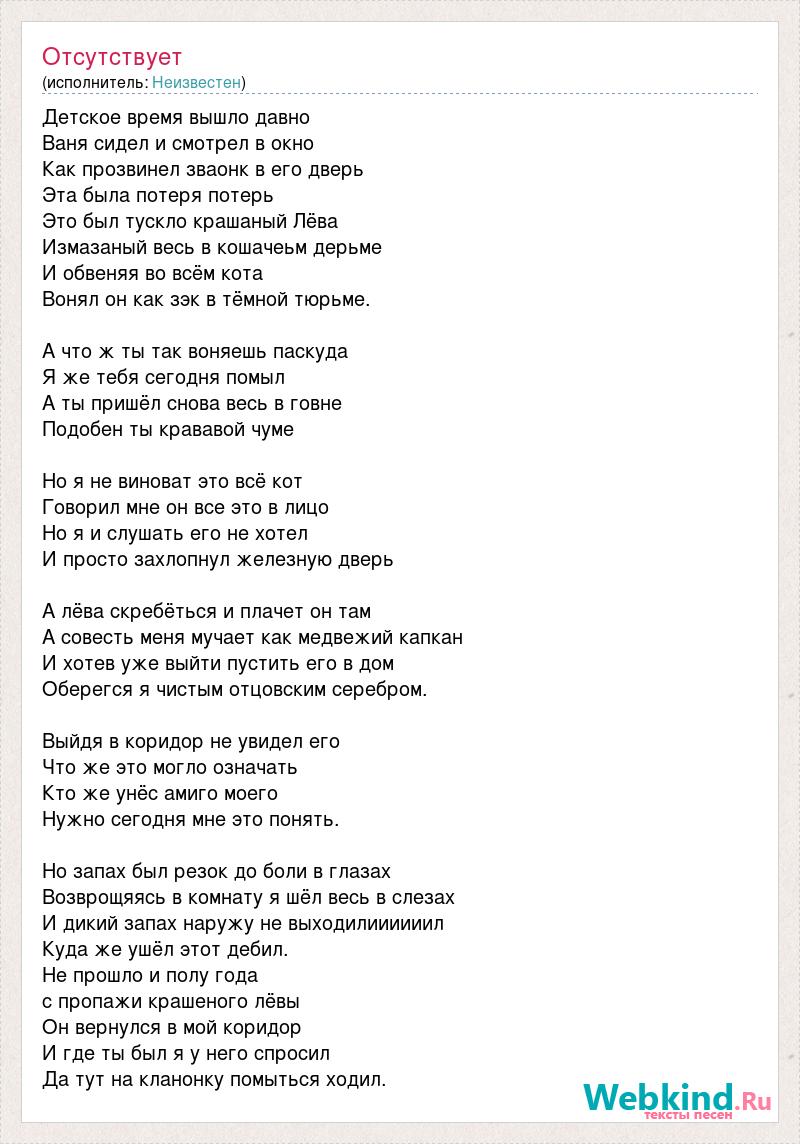 Отсутствует
(исполнитель: Неизвестен)

Детское время вышло давно
Ваня сидел и смотрел в окно
Как прозвинел зваонк в его дверь
Эта была потеря потерь
Это был тускло крашаный Лёва
Измазаный весь в кошачеьм дерьме
И обвеняя во всём кота
Вонял он как зэк в тёмной тюрьме.

А что ж ты так воняешь паскуда
Я же тебя сегодня помыл
А ты пришёл снова весь в говне
Подобен ты крававой чуме

Но я не виноват это всё кот
Говорил мне он все это в лицо
Но я и слушать его не хотел
И просто захлопнул железную дверь

А лёва скребёться и плачет он там
А совесть меня мучает как медвежий капкан
И хотев уже выйти пустить его в дом
Оберегся я чистым отцовским серебром.

Выйдя в коридор не увидел его
Что же это могло означать
Кто же унёс амиго моего
Нужно сегодня мне это понять.

Но запах был резок до боли в глазах
Возврощяясь в комнату я шёл весь в слезах
И дикий запах наружу не выходилиииииил
Куда же ушёл этот дебил.
Не прошло и полу года
с пропажи крашеного лёвы
Он вернулся в мой коридор
И где ты был я у него спросил
Да тут на кланонку помыться ходил.

Webkind.Ru
тексты песен